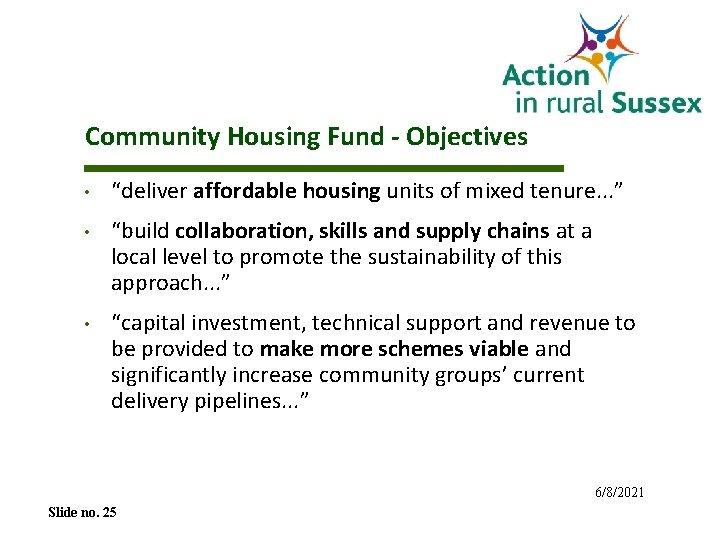 Action
in rural Sussex

Community Housing Fund - Objectives

• "deliver affordable housing units of mixed tenure..."

• "build collaboration, skills and supply chains at a local level to promote the sustainability of this approach..."

• "capital investment, technical support and revenue to be provided to make more schemes viable and significantly increase community groups' current delivery pipelines..."

6/8/2021

Slide no. 25